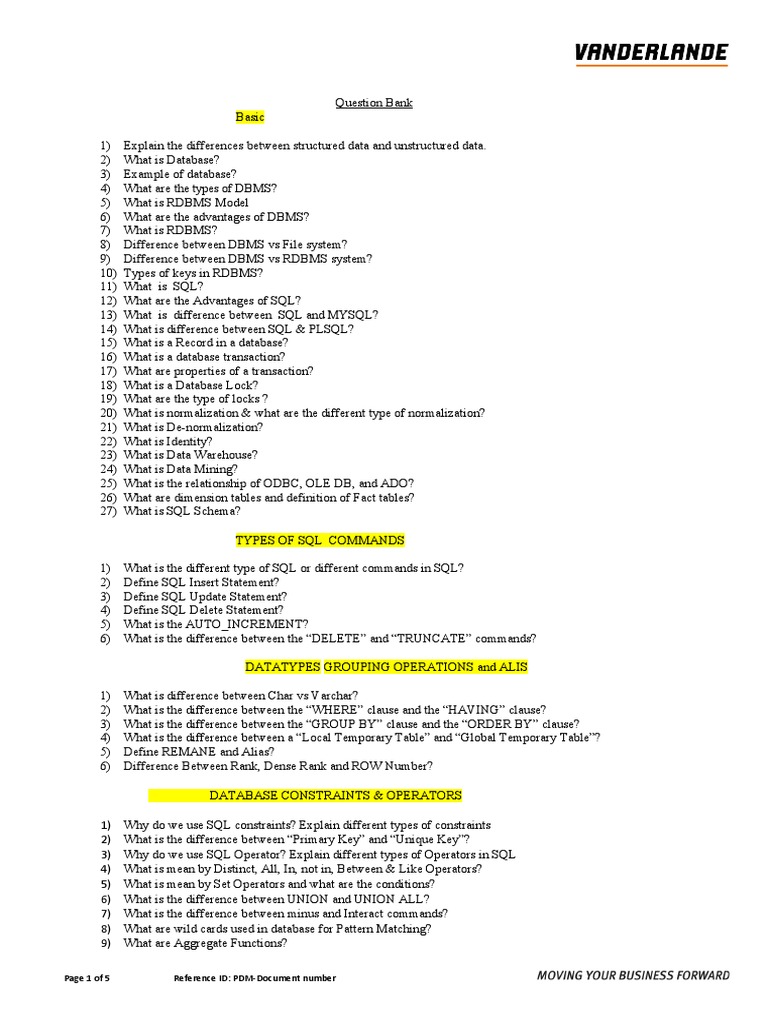 VANDERLANDE

Question Bank

Basic

1) Explain the differences between structured data and unstructured data.
2) What is Database?
3) Example of database?
4) What are the types of DBMS?
5) What is RDBMS Model
6) What are the advantages of DBMS?
7) What is RDBMS?
8) Difference between DBMS vs File system?
9) Difference between DBMS vs RDBMS system?
10) Types of keys in RDBMS?
11) What is SQL?
12) What are the Advantages of SQL?
13) What is difference between SQL and MYSQL?
14) What is difference between SQL & PLSQL?
15) What is a Record in a database?
16) What is a database transaction?
17) What are properties of a transaction?
18) What is a Database Lock?
19) What are the type of locks ?
20) What is normalization & what are the different type of normalization?
21) What is De-normalization?
22) What is Identity?
23) What is Data Warehouse?
24) What is Data Mining?
25) What is the relationship of ODBC, OLE DB, and ADO?
26) What are dimension tables and definition of Fact tables?
27) What is SQL Schema?

TYPES OF SQL COMMANDS

1) What is the different type of SQL or different commands in SQL?
2) Define SQL Insert Statement?
3) Define SQL Update Statement?
4) Define SQL Delete Statement?
5) What is the AUTO_INCREMENT?
6) What is the difference between the “DELETE” and “TRUNCATE” commands?

DATATYPES GROUPING OPERATIONS and ALIS

1) What is difference between Char vs Varchar?
2) What is the difference between the “WHERE” clause and the “HAVING” clause?
3) What is the difference between the “GROUP BY” clause and the “ORDER BY” clause?
4) What is the difference between a “Local Temporary Table” and “Global Temporary Table”?
5) Define REMANE and Alias?
6) Difference Between Rank, Dense Rank and ROW Number?

DATABASE CONSTRAINTS & OPERATORS

1) Why do we use SQL constraints? Explain different types of constraints
2) What is the difference between “Primary Key” and “Unique Key”?
3) Why do we use SQL Operator? Explain different types of Operators in SQL
4) What is mean by Distinct, All, In, not in, Between & Like Operators?
5) What is mean by Set Operators and what are the conditions?
6) What is the difference between UNION and UNION ALL?
7) What is the difference between minus and Interact commands?
8) What are wild cards used in database for Pattern Matching?
9) What are Aggregate Functions?

Page 1 of 5 Reference ID: PDM-Document number MOVING YOUR BUSINESS FORWARD